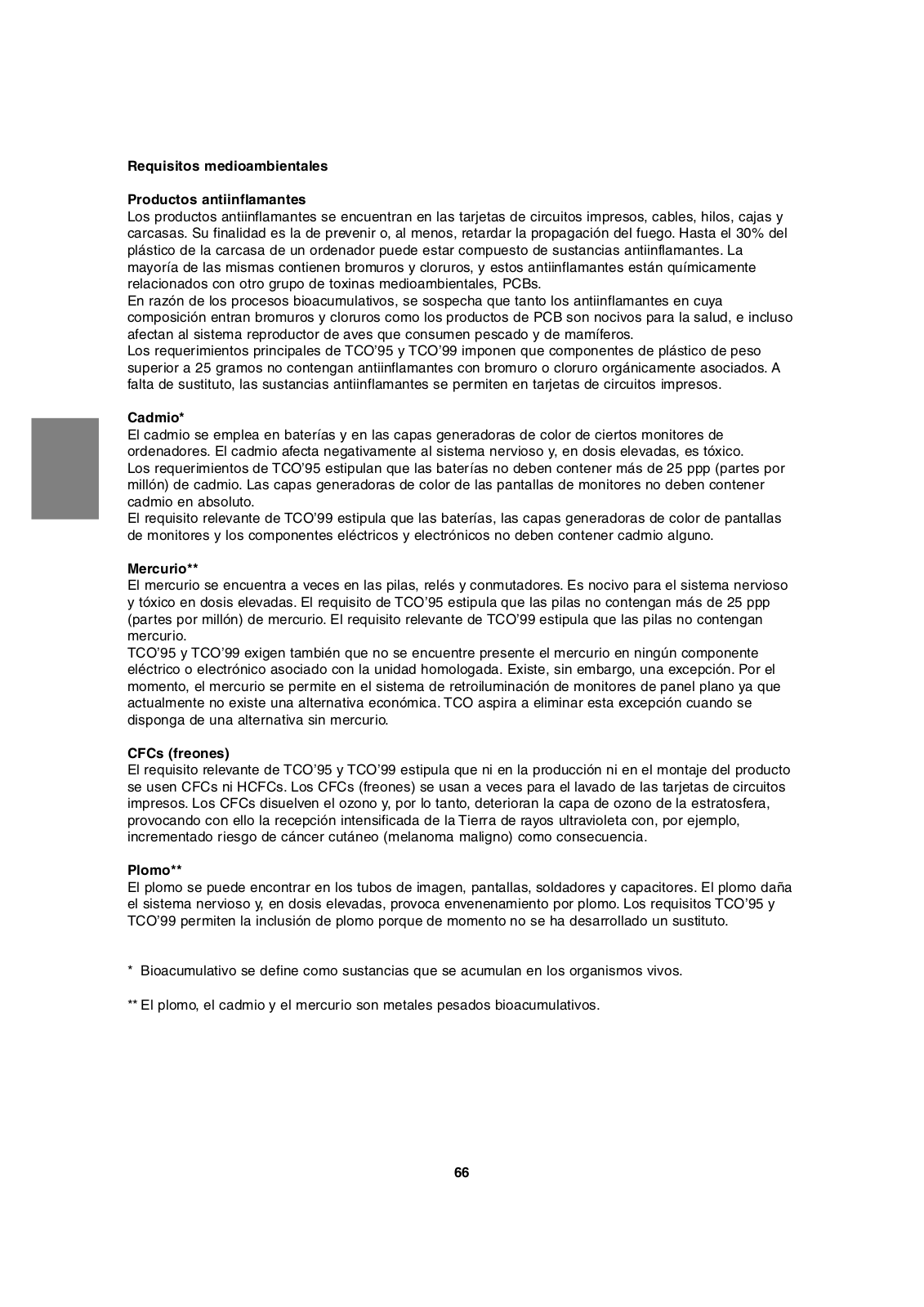 Requisitos medioambientales

Productos antiinflamantes
Los productos antiinflamantes se encuentran en las tarjetas de circuitos impresos, cables, hilos, cajas y carcasas. Su finalidad es la de prevenir o, al menos, retardar la propagación del fuego. Hasta el 30% del plástico de la carcasa de un ordenador puede estar compuesto de sustancias antiinflamantes. La mayoría de las mismas contienen bromuros y cloruros, y estos antiinflamantes están químicamente relacionados con otro grupo de toxinas medioambientales, PCBs.
En razón de los procesos bioacumulativos, se sospecha que tanto los antiinflamantes en cuya composición entran bromuros y cloruros como los productos de PCB son nocivos para la salud, e incluso afectan al sistema reproductor de aves que consumen pescado y de mamíferos.
Los requerimientos principales de TCO'95 y TCO'99 imponen que componentes de plástico de peso superior a 25 gramos no contengan antiinflamantes con bromuro o cloruro orgánicamente asociados. A falta de sustituto, las sustancias antiinflamantes se permiten en tarjetas de circuitos impresos.

Cadmio*
El cadmio se emplea en baterías y en las capas generadoras de color de ciertos monitores de ordenadores. El cadmio afecta negativamente al sistema nervioso y, en dosis elevadas, es tóxico.
Los requerimientos de TCO'95 estipulan que las baterías no deben contener más de 25 ppp (partes por millón) de cadmio. Las capas generadoras de color de las pantallas de monitores no deben contener cadmio en absoluto.
El requisito relevante de TCO'99 estipula que las baterías, las capas generadoras de color de pantallas de monitores y los componentes eléctricos y electrónicos no deben contener cadmio alguno.

Mercurio**
El mercurio se encuentra a veces en las pilas, relés y conmutadores. Es nocivo para el sistema nervioso y tóxico en dosis elevadas. El requisito de TCO'95 estipula que las pilas no contengan más de 25 ppp (partes por millón) de mercurio. El requisito relevante de TCO'99 estipula que las pilas no contengan mercurio.
TCO'95 y TCO'99 exigen también que no se encuentre presente el mercurio en ningún componente eléctrico o electrónico asociado con la unidad homologada. Existe, sin embargo, una excepción. Por el momento, el mercurio se permite en el sistema de retroiluminación de monitores de panel plano ya que actualmente no existe una alternativa económica. TCO aspira a eliminar esta excepción cuando se disponga de una alternativa sin mercurio.

CFCs (freones)
El requisito relevante de TCO'95 y TCO'99 estipula que ni en la producción ni en el montaje del producto se usen CFCs ni HCFCs. Los CFCs (freones) se usan a veces para el lavado de las tarjetas de circuitos impresos. Los CFCs disuelven el ozono y, por lo tanto, deterioran la capa de ozono de la estratosfera, provocando con ello la recepción intensificada de la Tierra de rayos ultravioleta con, por ejemplo, incrementado riesgo de cáncer cutáneo (melanoma maligno) como consecuencia.

Plomo**
El plomo se puede encontrar en los tubos de imagen, pantallas, soldadores y capacitores. El plomo daña el sistema nervioso y, en dosis elevadas, provoca envenenamiento por plomo. Los requisitos TCO'95 y TCO'99 permiten la inclusión de plomo porque de momento no se ha desarrollado un sustituto.

* Bioacumulativo se define como sustancias que se acumulan en los organismos vivos.

** El plomo, el cadmio y el mercurio son metales pesados bioacumulativos.

66